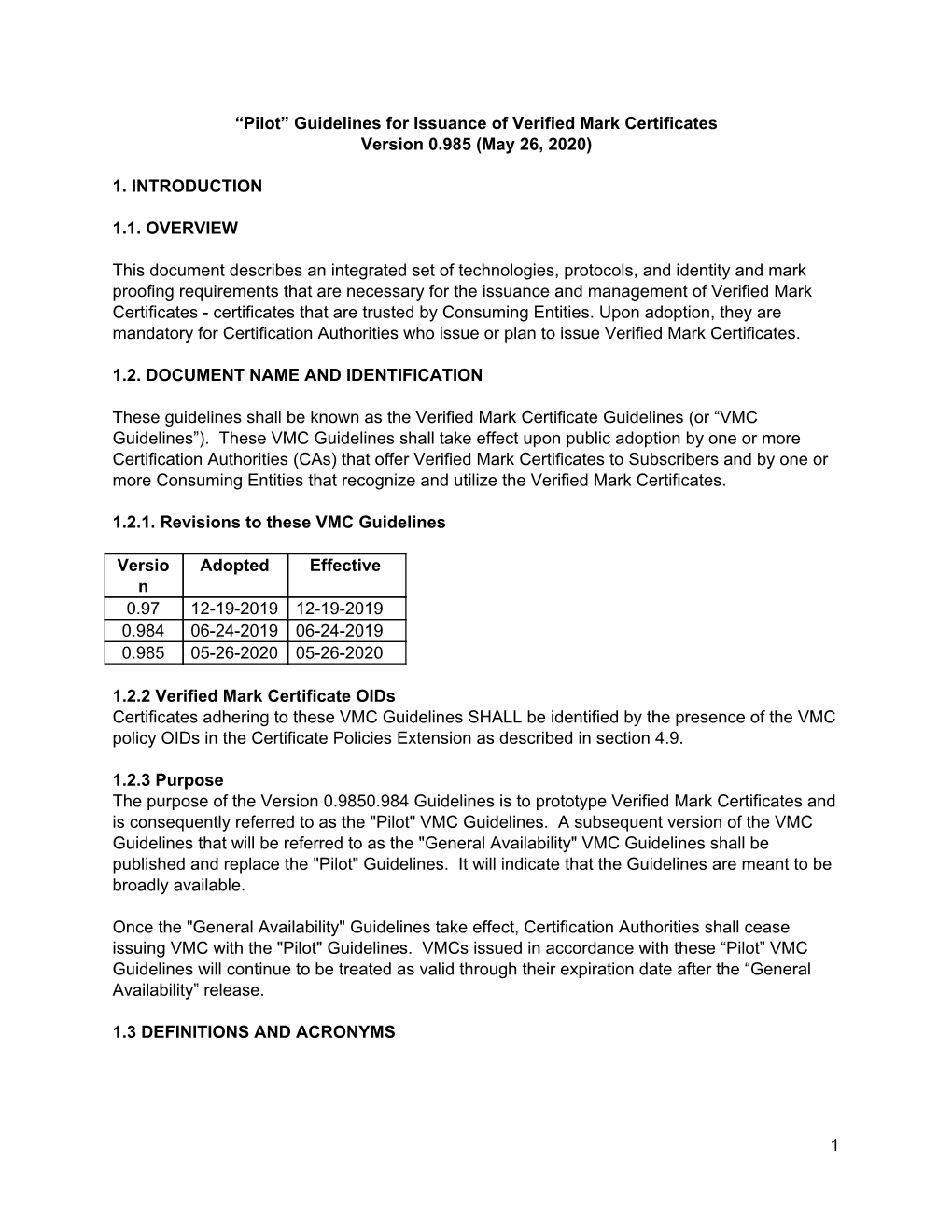 “Pilot” Guidelines for Issuance of Verified Mark Certificates
Version 0.985 (May 26, 2020)

1. INTRODUCTION

1.1. OVERVIEW

This document describes an integrated set of technologies, protocols, and identity and mark proofing requirements that are necessary for the issuance and management of Verified Mark Certificates - certificates that are trusted by Consuming Entities. Upon adoption, they are mandatory for Certification Authorities who issue or plan to issue Verified Mark Certificates.

1.2. DOCUMENT NAME AND IDENTIFICATION

These guidelines shall be known as the Verified Mark Certificate Guidelines (or “VMC Guidelines”). These VMC Guidelines shall take effect upon public adoption by one or more Certification Authorities (CAs) that offer Verified Mark Certificates to Subscribers and by one or more Consuming Entities that recognize and utilize the Verified Mark Certificates.

1.2.1. Revisions to these VMC Guidelines

| Version | Adopted | Effective |
|---|---|---|
| 0.97 | 12-19-2019 | 12-19-2019 |
| 0.984 | 06-24-2019 | 06-24-2019 |
| 0.985 | 05-26-2020 | 05-26-2020 |

1.2.2 Verified Mark Certificate OIDs
Certificates adhering to these VMC Guidelines SHALL be identified by the presence of the VMC policy OIDs in the Certificate Policies Extension as described in section 4.9.

1.2.3 Purpose
The purpose of the Version 0.9850.984 Guidelines is to prototype Verified Mark Certificates and is consequently referred to as the "Pilot" VMC Guidelines. A subsequent version of the VMC Guidelines that will be referred to as the "General Availability" VMC Guidelines shall be published and replace the "Pilot" Guidelines. It will indicate that the Guidelines are meant to be broadly available.

Once the "General Availability" Guidelines take effect, Certification Authorities shall cease issuing VMC with the "Pilot" Guidelines. VMCs issued in accordance with these “Pilot” VMC Guidelines will continue to be treated as valid through their expiration date after the “General Availability” release.

1.3 DEFINITIONS AND ACRONYMS

1